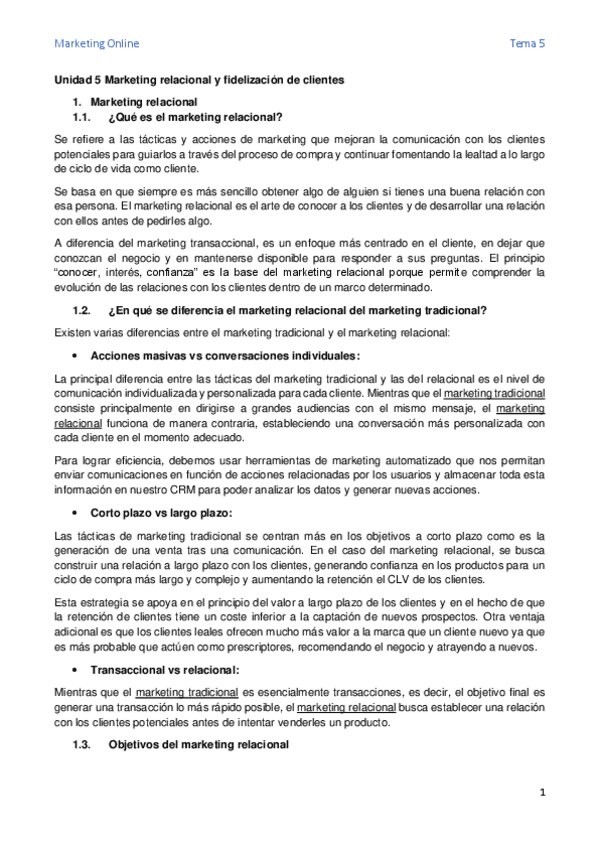 Marketing Online

Tema 5

Unidad 5 Marketing relacional y fidelización de clientes

1. Marketing relacional

1.1. ¿Qué es el marketing relacional?

Se refiere a las tácticas y acciones de marketing que mejoran la comunicación con los clientes potenciales para guiarlos a través del proceso de compra y continuar fomentando la lealtad a lo largo de ciclo de vida como cliente.

Se basa en que siempre es más sencillo obtener algo de alguien si tienes una buena relación con esa persona. El marketing relacional es el arte de conocer a los clientes y de desarrollar una relación con ellos antes de pedirles algo.

A diferencia del marketing transaccional, es un enfoque más centrado en el cliente, en dejar que conozcan el negocio y en mantenerse disponible para responder a sus preguntas. El principio "conocer, interés, confianza" es la base del marketing relacional porque permite comprender la evolución de las relaciones con los clientes dentro de un marco determinado.

1.2. ¿En qué se diferencia el marketing relacional del marketing tradicional?

Existen varias diferencias entre el marketing tradicional y el marketing relacional:

• Acciones masivas vs conversaciones individuales:

La principal diferencia entre las tácticas del marketing tradicional y las del relacional es el nivel de comunicación individualizada y personalizada para cada cliente. Mientras que el marketing tradicional consiste principalmente en dirigirse a grandes audiencias con el mismo mensaje, el marketing relacional funciona de manera contraria, estableciendo una conversación más personalizada con cada cliente en el momento adecuado.

Para lograr eficiencia, debemos usar herramientas de marketing automatizado que nos permitan enviar comunicaciones en función de acciones relacionadas por los usuarios y almacenar toda esta información en nuestro CRM para poder analizar los datos y generar nuevas acciones.

• Corto plazo vs largo plazo:

Las tácticas de marketing tradicional se centran más en los objetivos a corto plazo como es la generación de una venta tras una comunicación. En el caso del marketing relacional, se busca construir una relación a largo plazo con los clientes, generando confianza en los productos para un ciclo de compra más largo y complejo y aumentando la retención el CLV de los clientes.

Esta estrategia se apoya en el principio del valor a largo plazo de los clientes y en el hecho de que la retención de clientes tiene un coste inferior a la captación de nuevos prospectos. Otra ventaja adicional es que los clientes leales ofrecen mucho más valor a la marca que un cliente nuevo ya que es más probable que actúen como prescriptores, recomendando el negocio y atrayendo a nuevos.

• Transaccional vs relacional:

Mientras que el marketing tradicional es esencialmente transacciones, es decir, el objetivo final es generar una transacción lo más rápido posible, el marketing relacional busca establecer una relación con los clientes potenciales antes de intentar venderles un producto.

1.3. Objetivos del marketing relacional

1